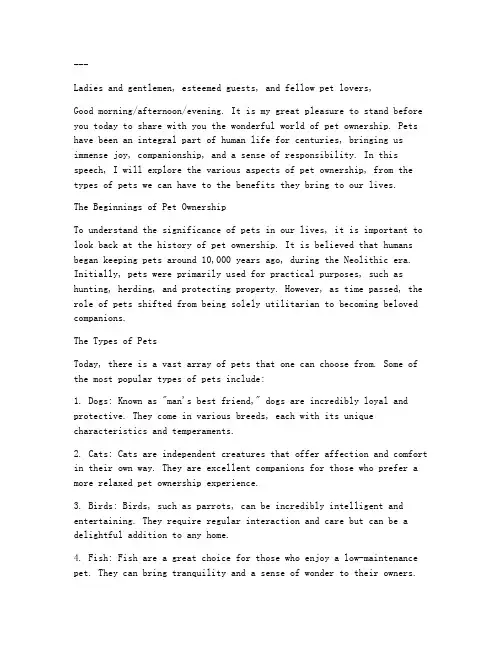 ---

Ladies and gentlemen, esteemed guests, and fellow pet lovers,

Good morning/afternoon/evening. It is my great pleasure to stand before you today to share with you the wonderful world of pet ownership. Pets have been an integral part of human life for centuries, bringing us immense joy, companionship, and a sense of responsibility. In this speech, I will explore the various aspects of pet ownership, from the types of pets we can have to the benefits they bring to our lives.

The Beginnings of Pet Ownership

To understand the significance of pets in our lives, it is important to look back at the history of pet ownership. It is believed that humans began keeping pets around 10,000 years ago, during the Neolithic era. Initially, pets were primarily used for practical purposes, such as hunting, herding, and protecting property. However, as time passed, the role of pets shifted from being solely utilitarian to becoming beloved companions.

The Types of Pets

Today, there is a vast array of pets that one can choose from. Some of the most popular types of pets include:

1. Dogs: Known as "man's best friend," dogs are incredibly loyal and protective. They come in various breeds, each with its unique characteristics and temperaments.

2. Cats: Cats are independent creatures that offer affection and comfort in their own way. They are excellent companions for those who prefer a more relaxed pet ownership experience.

3. Birds: Birds, such as parrots, can be incredibly intelligent and entertaining. They require regular interaction and care but can be a delightful addition to any home.

4. Fish: Fish are a great choice for those who enjoy a low-maintenance pet. They can bring tranquility and a sense of wonder to their owners.